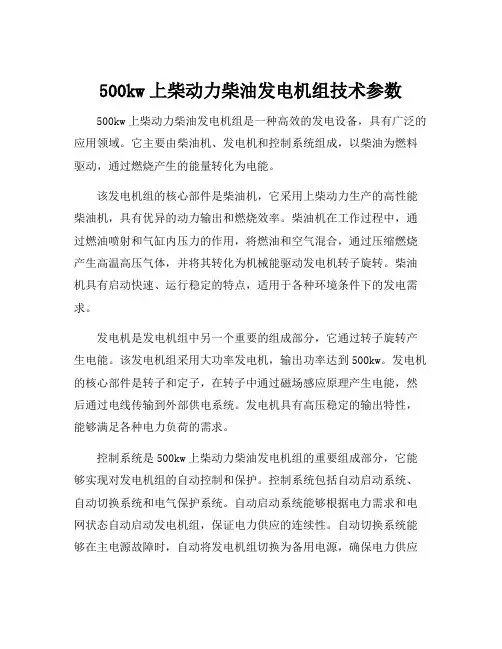 500kw 上柴动力柴油发电机组技术参数

500kw 上柴动力柴油发电机组是一种高效的发电设备，具有广泛的应用领域。它主要由柴油机、发电机和控制系统组成，以柴油为燃料驱动，通过燃烧产生的能量转化为电能。

该发电机组的核心部件是柴油机，它采用上柴动力生产的高性能柴油机，具有优异的动力输出和燃烧效率。柴油机在工作过程中，通过燃油喷射和气缸内压力的作用，将燃油和空气混合，通过压缩燃烧产生高温高压气体，并将其转化为机械能驱动发电机转子旋转。柴油机具有启动快速、运行稳定的特点，适用于各种环境条件下的发电需求。

发电机是发电机组中另一个重要的组成部分，它通过转子旋转产生电能。该发电机组采用大功率发电机，输出功率达到 500kw。发电机的核心部件是转子和定子，在转子中通过磁场感应原理产生电能，然后通过电线传输到外部供电系统。发电机具有高压稳定的输出特性，能够满足各种电力负荷的需求。

控制系统是 500kw 上柴动力柴油发电机组的重要组成部分，它能够实现对发电机组的自动控制和保护。控制系统包括自动启动系统、自动切换系统和电气保护系统。自动启动系统能够根据电力需求和电网状态自动启动发电机组，保证电力供应的连续性。自动切换系统能够在主电源故障时，自动将发电机组切换为备用电源，确保电力供应